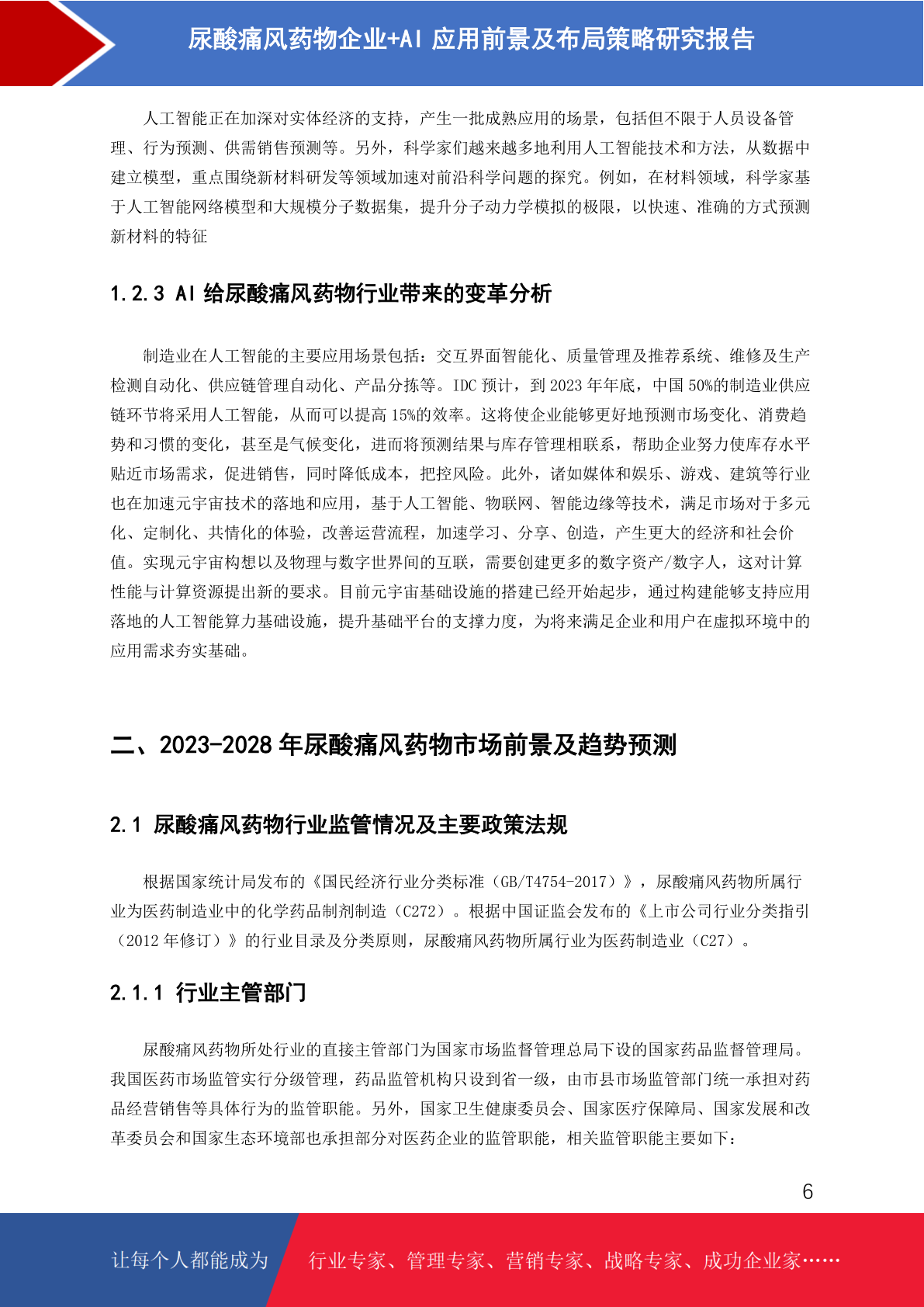 尿酸痛风药物企业+AI 应用前景及布局策略研究报告

人工智能正在加深对实体经济的支持，产生一批成熟应用的场景，包括但不限于人员设备管理、行为预测、供需销售预测等。另外，科学家们越来越多地利用人工智能技术和方法，从数据中建立模型，重点围绕新材料研发等领域加速对前沿科学问题的探究。例如，在材料领域，科学家基于人工智能网络模型和大规模分子数据集，提升分子动力学模拟的极限，以快速、准确的方式预测新材料的特征

1.2.3 AI 给尿酸痛风药物行业带来的变革分析

制造业在人工智能的主要应用场景包括：交互界面智能化、质量管理及推荐系统、维修及生产检测自动化、供应链管理自动化、产品分拣等。IDC 预计，到 2023 年年底，中国 50%的制造业供应链环节将采用人工智能，从而可以提高 15%的效率。这将使企业能够更好地预测市场变化、消费趋势和习惯的变化，甚至是气候变化，进而将预测结果与库存管理相联系，帮助企业努力使库存水平贴近市场需求，促进销售，同时降低成本，把控风险。此外，诸如媒体和娱乐、游戏、建筑等行业也在加速元宇宙技术的落地和应用，基于人工智能、物联网、智能边缘等技术，满足市场对于多元化、定制化、共情化的体验，改善运营流程，加速学习、分享、创造，产生更大的经济和社会价值。实现元宇宙构想以及物理与数字世界间的互联，需要创建更多的数字资产/数字人，这对计算性能与计算资源提出新的要求。目前元宇宙基础设施的搭建已经开始起步，通过构建能够支持应用落地的人工智能算力基础设施，提升基础平台的支撑力度，为将来满足企业和用户在虚拟环境中的应用需求夯实基础。

二、2023-2028 年尿酸痛风药物市场前景及趋势预测

2.1 尿酸痛风药物行业监管情况及主要政策法规

根据国家统计局发布的《国民经济行业分类标准（GB/T4754-2017）》，尿酸痛风药物所属行业为医药制造业中的化学药品制剂制造（C272）。根据中国证监会发布的《上市公司行业分类指引（2012 年修订）》的行业目录及分类原则，尿酸痛风药物所属行业为医药制造业（C27）。

2.1.1 行业主管部门

尿酸痛风药物所处行业的直接主管部门为国家市场监督管理总局下设的国家药品监督管理局。我国医药市场监管实行分级管理，药品监管机构只设到省一级，由市县市场监管部门统一承担对药品经营销售等具体行为的监管职能。另外，国家卫生健康委员会、国家医疗保障局、国家发展和改革委员会和国家生态环境部也承担部分对医药企业的监管职能，相关监管职能主要如下：

6

让每个人都能成为

行业专家、管理专家、营销专家、战略专家、成功企业家……